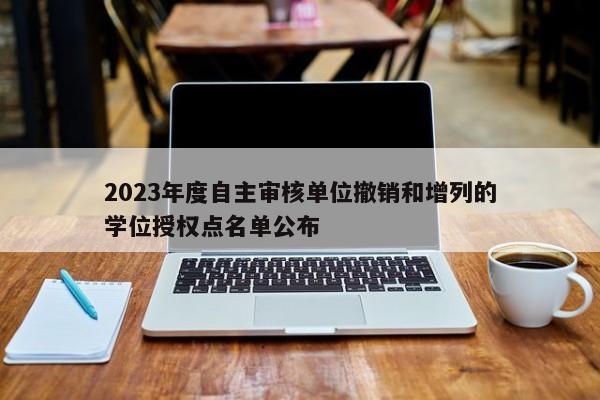 2023年度自主审核单位撤销和增列的学位授权点名单公布